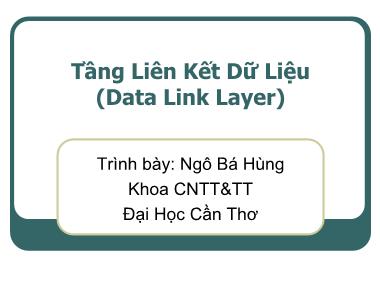 Tầng Liên Kết Dữ Liệu
(Data Link Layer)

Trình bày: Ngô Bá Hùng
Khoa CNTT&TT
Đại Học Cần Thơ